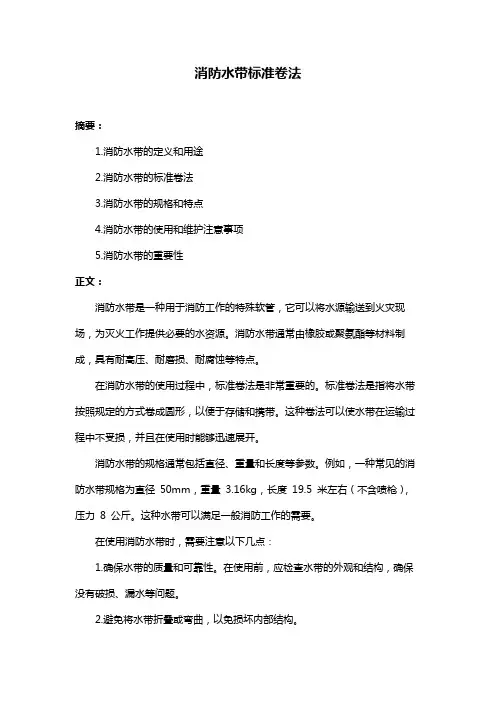 消防水带标准卷法

摘要：

1.消防水带的定义和用途

2.消防水带的标准卷法

3.消防水带的规格和特点

4.消防水带的使用和维护注意事项

5.消防水带的重要性

正文：

消防水带是一种用于消防工作的特殊软管，它可以将水源输送到火灾现场，为灭火工作提供必要的水资源。消防水带通常由橡胶或聚氨酯等材料制成，具有耐高压、耐磨损、耐腐蚀等特点。

在消防水带的使用过程中，标准卷法是非常重要的。标准卷法是指将水带按照规定的方式卷成圆形，以便于存储和携带。这种卷法可以使水带在运输过程中不受损，并且在使用时能够迅速展开。

消防水带的规格通常包括直径、重量和长度等参数。例如，一种常见的消防水带规格为直径 50mm，重量 3.16kg，长度 19.5 米左右（不含喷枪），压力 8 公斤。这种水带可以满足一般消防工作的需要。

在使用消防水带时，需要注意以下几点：

1.确保水带的质量和可靠性。在使用前，应检查水带的外观和结构，确保没有破损、漏水等问题。

2.避免将水带折叠或弯曲，以免损坏内部结构。